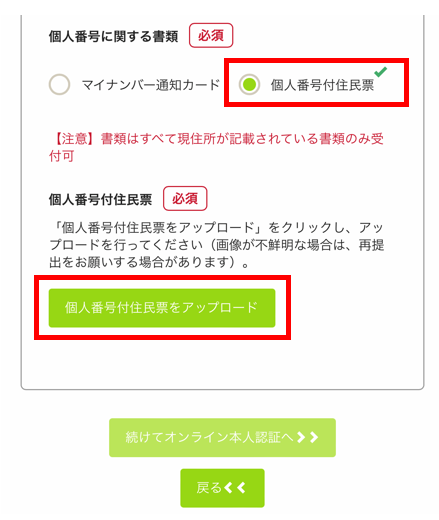 個人番号に関する書類 必須

マイナンバー通知カード

個人番号付住民票

【注意】書類はすべて現住所が記載されている書類のみ受付可

個人番号付住民票 必須

「個人番号付住民票をアップロード」をクリックし、アップロードを行ってください（画像が不鮮明な場合は、再提出をお願いする場合があります）。

個人番号付住民票をアップロード

続けてオンライン本人認証へ

戻る